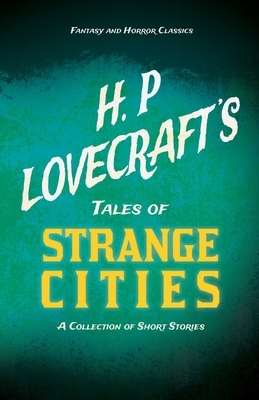 Fantasy and Horror Classics

H. P LOVECRAFT'S

Tales of

STRANGE CITIES

A Collection of Short Stories